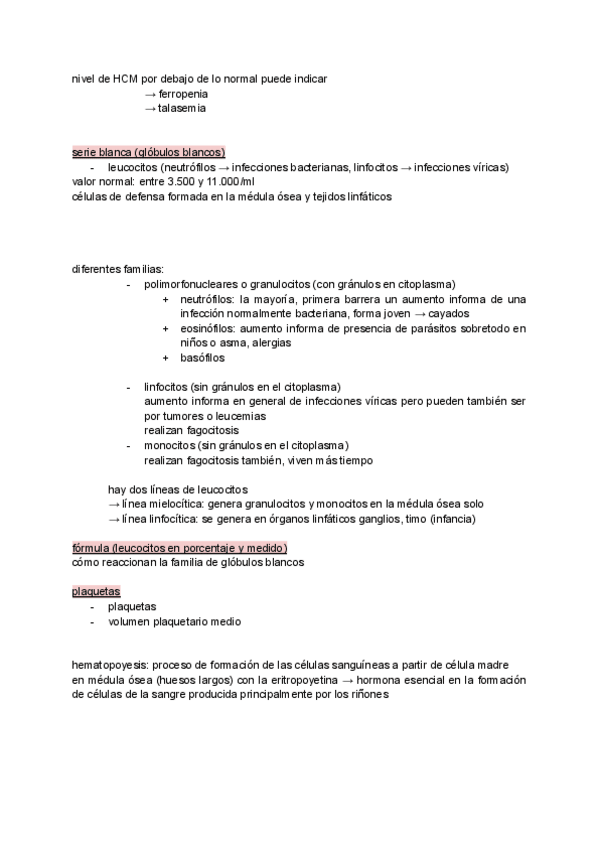 nivel de HCM por debajo de lo normal puede indicar
→ ferropenia
→ talasemia

serie blanca (glóbulos blancos)
- leucocitos (neutrófilos → infecciones bacterianas, linfocitos → infecciones víricas)
valor normal: entre 3.500 y 11.000/ml
células de defensa formada en la médula ósea y tejidos linfáticos

diferentes familias:
- polimorfonucleares o granulocitos (con gránulos en citoplasma)
+ neutrófilos: la mayoría, primera barrera un aumento informa de una infección normalmente bacteriana, forma joven → cayados
+ eosinófilos: aumento informa de presencia de parásitos sobretodo en niños o asma, alergias
+ basófilos

- linfocitos (sin gránulos en el citoplasma)
aumento informa en general de infecciones víricas pero pueden también ser por tumores o leucemias
realizan fagocitosis
- monocitos (sin gránulos en el citoplasma)
realizan fagocitosis también, viven más tiempo

hay dos líneas de leucocitos
→ línea mielocítica: genera granulocitos y monocitos en la médula ósea solo
→ línea linfocítica: se genera en órganos linfáticos ganglios, timo (infancia)

fórmula (leucocitos en porcentaje y medido)
cómo reaccionan la familia de glóbulos blancos

plaquetas
- plaquetas
- volumen plaquetario medio

hematopoyesis: proceso de formación de las células sanguíneas a partir de célula madre en médula ósea (huesos largos) con la eritropoyetina → hormona esencial en la formación de células de la sangre producida principalmente por los riñones